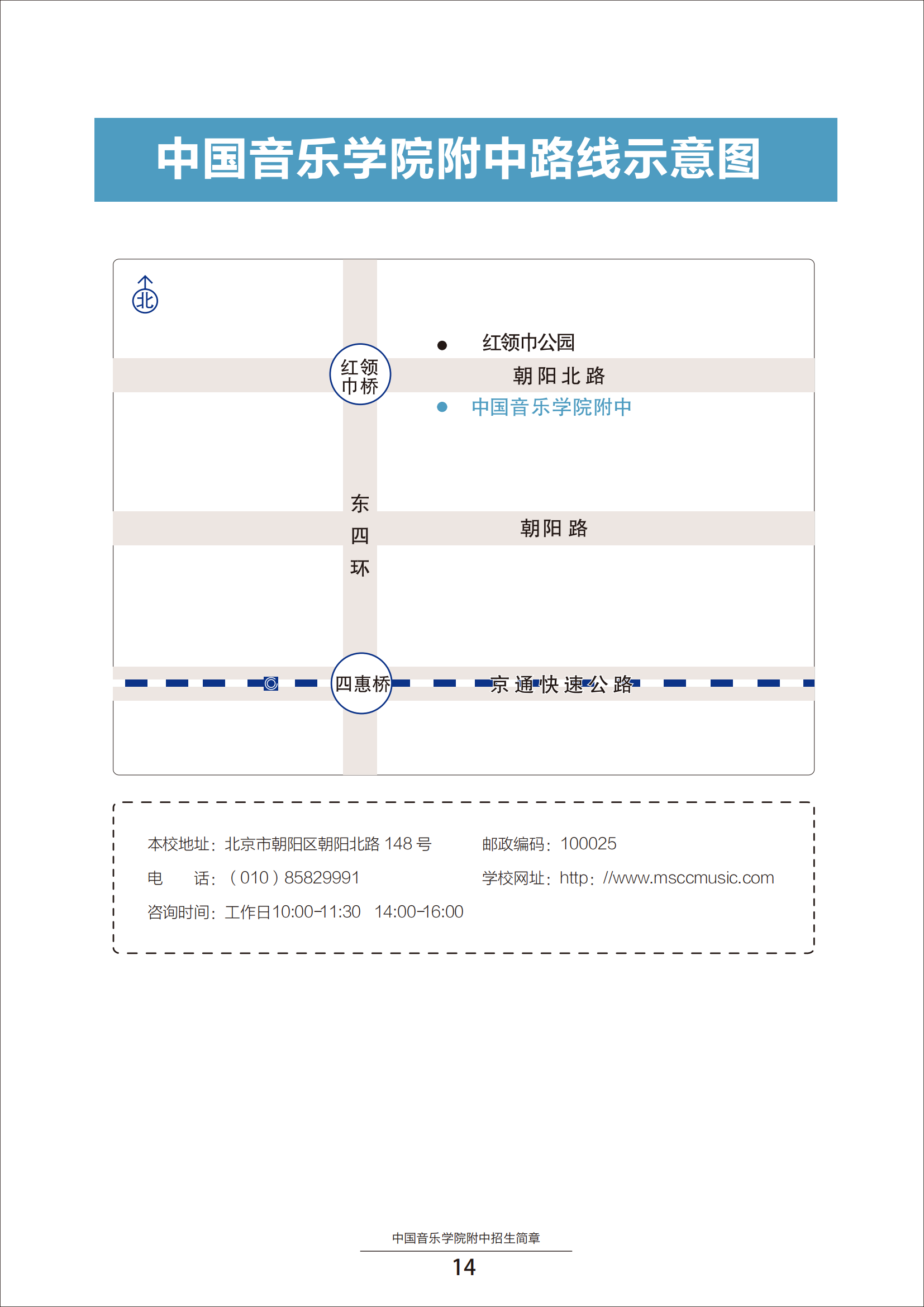 中国音乐学院附中路线示意图

北

红领巾公园

红领巾桥

朝阳北路

中国音乐学院附中

东四环

朝阳路

四惠桥

京通快速公路

本校地址：北京市朝阳区朝阳北路 148 号
邮政编码：100025
电　　话：（010）85829991
学校网址：http：//www.msccmusic.com
咨询时间：工作日10:00-11:30　14:00-16:00

中国音乐学院附中招生简章
14